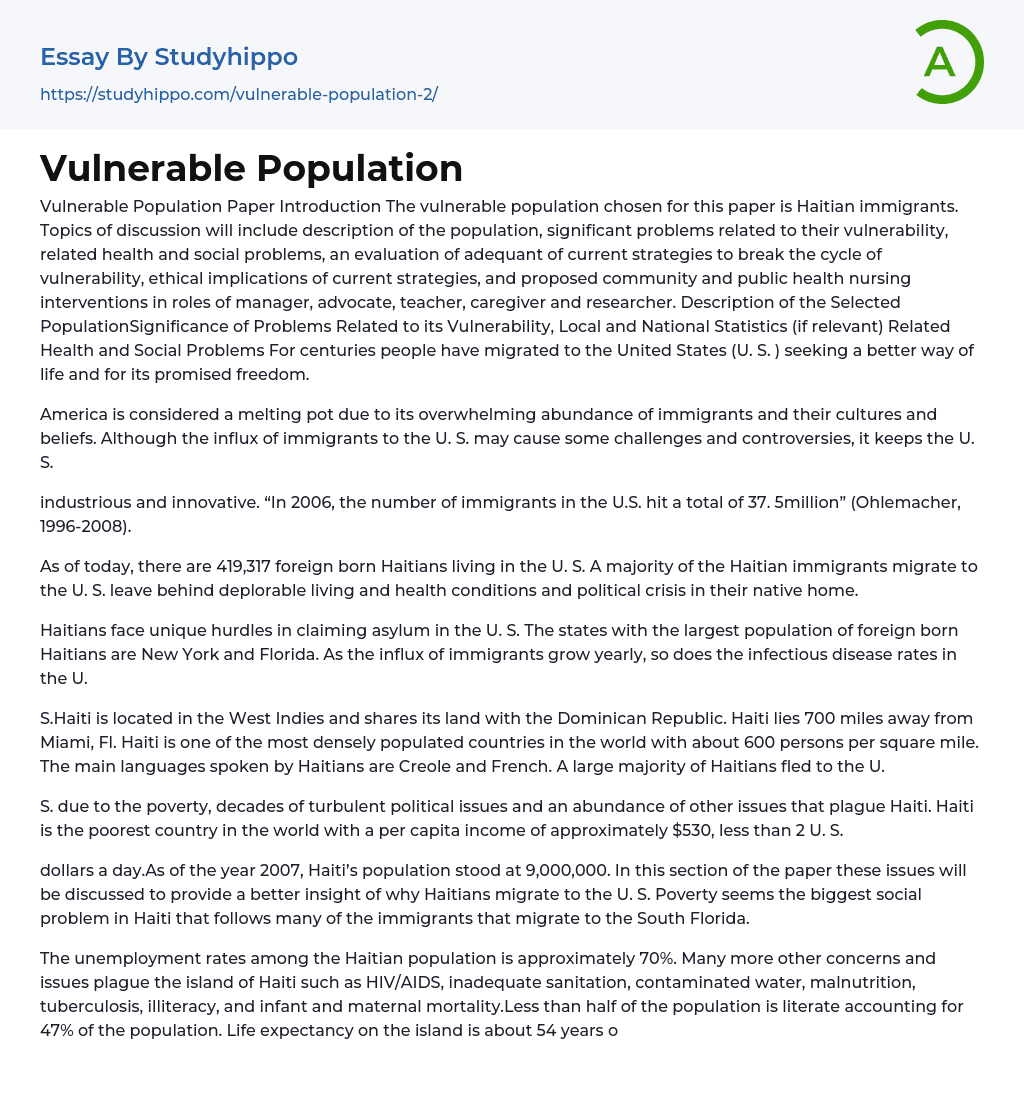 Essay By Studyhippo
https://studyhippo.com/vulnerable-population-2/

A

Vulnerable Population

Vulnerable Population Paper Introduction The vulnerable population chosen for this paper is Haitian immigrants. Topics of discussion will include description of the population, significant problems related to their vulnerability, related health and social problems, an evaluation of adequant of current strategies to break the cycle of vulnerability, ethical implications of current strategies, and proposed community and public health nursing interventions in roles of manager, advocate, teacher, caregiver and researcher. Description of the Selected PopulationSignificance of Problems Related to its Vulnerability, Local and National Statistics (if relevant) Related Health and Social Problems For centuries people have migrated to the United States (U. S. ) seeking a better way of life and for its promised freedom.

America is considered a melting pot due to its overwhelming abundance of immigrants and their cultures and beliefs. Although the influx of immigrants to the U. S. may cause some challenges and controversies, it keeps the U. S.

industrious and innovative. “In 2006, the number of immigrants in the U.S. hit a total of 37. 5million” (Ohlemacher, 1996-2008).

As of today, there are 419,317 foreign born Haitians living in the U. S. A majority of the Haitian immigrants migrate to the U. S. leave behind deplorable living and health conditions and political crisis in their native home.

Haitians face unique hurdles in claiming asylum in the U. S. The states with the largest population of foreign born Haitians are New York and Florida. As the influx of immigrants grow yearly, so does the infectious disease rates in the U.

S.Haiti is located in the West Indies and shares its land with the Dominican Republic. Haiti lies 700 miles away from Miami, Fl. Haiti is one of the most densely populated countries in the world with about 600 persons per square mile. The main languages spoken by Haitians are Creole and French. A large majority of Haitians fled to the U.

S. due to the poverty, decades of turbulent political issues and an abundance of other issues that plague Haiti. Haiti is the poorest country in the world with a per capita income of approximately $530, less than 2 U. S.

dollars a day.As of the year 2007, Haiti’s population stood at 9,000,000. In this section of the paper these issues will be discussed to provide a better insight of why Haitians migrate to the U. S. Poverty seems the biggest social problem in Haiti that follows many of the immigrants that migrate to the South Florida.

The unemployment rates among the Haitian population is approximately 70%. Many more other concerns and issues plague the island of Haiti such as HIV/AIDS, inadequate sanitation, contaminated water, malnutrition, tuberculosis, illiteracy, and infant and maternal mortality.Less than half of the population is literate accounting for 47% of the population. Life expectancy on the island is about 54 years o